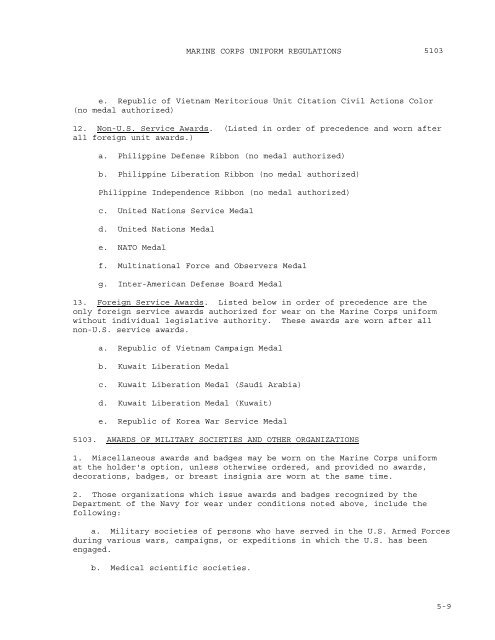 MARINE CORPS UNIFORM REGULATIONS 5103

e. Republic of Vietnam Meritorious Unit Citation Civil Actions Color (no medal authorized)

12. Non-U.S. Service Awards. (Listed in order of precedence and worn after all foreign unit awards.)

a. Philippine Defense Ribbon (no medal authorized)

b. Philippine Liberation Ribbon (no medal authorized)

Philippine Independence Ribbon (no medal authorized)

c. United Nations Service Medal

d. United Nations Medal

e. NATO Medal

f. Multinational Force and Observers Medal

g. Inter-American Defense Board Medal

13. Foreign Service Awards. Listed below in order of precedence are the only foreign service awards authorized for wear on the Marine Corps uniform without individual legislative authority. These awards are worn after all non-U.S. service awards.

a. Republic of Vietnam Campaign Medal

b. Kuwait Liberation Medal

c. Kuwait Liberation Medal (Saudi Arabia)

d. Kuwait Liberation Medal (Kuwait)

e. Republic of Korea War Service Medal

5103. AWARDS OF MILITARY SOCIETIES AND OTHER ORGANIZATIONS

1. Miscellaneous awards and badges may be worn on the Marine Corps uniform at the holder's option, unless otherwise ordered, and provided no awards, decorations, badges, or breast insignia are worn at the same time.

2. Those organizations which issue awards and badges recognized by the Department of the Navy for wear under conditions noted above, include the following:

a. Military societies of persons who have served in the U.S. Armed Forces during various wars, campaigns, or expeditions in which the U.S. has been engaged.

b. Medical scientific societies.

5-9